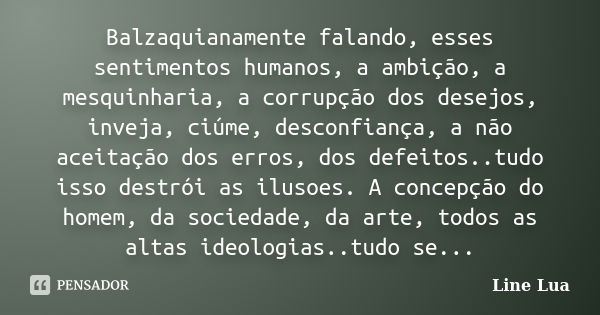 Balzaquianamente falando, esses sentimentos humanos, a ambição, a mesquinharia, a corrupção dos desejos, inveja, ciúme, desconfiança, a não aceitação dos erros, dos defeitos..tudo isso destrói as ilusoes. A concepção do homem, da sociedade, da arte, todos as altas ideologias..tudo se...

PENSADOR

Line Lua